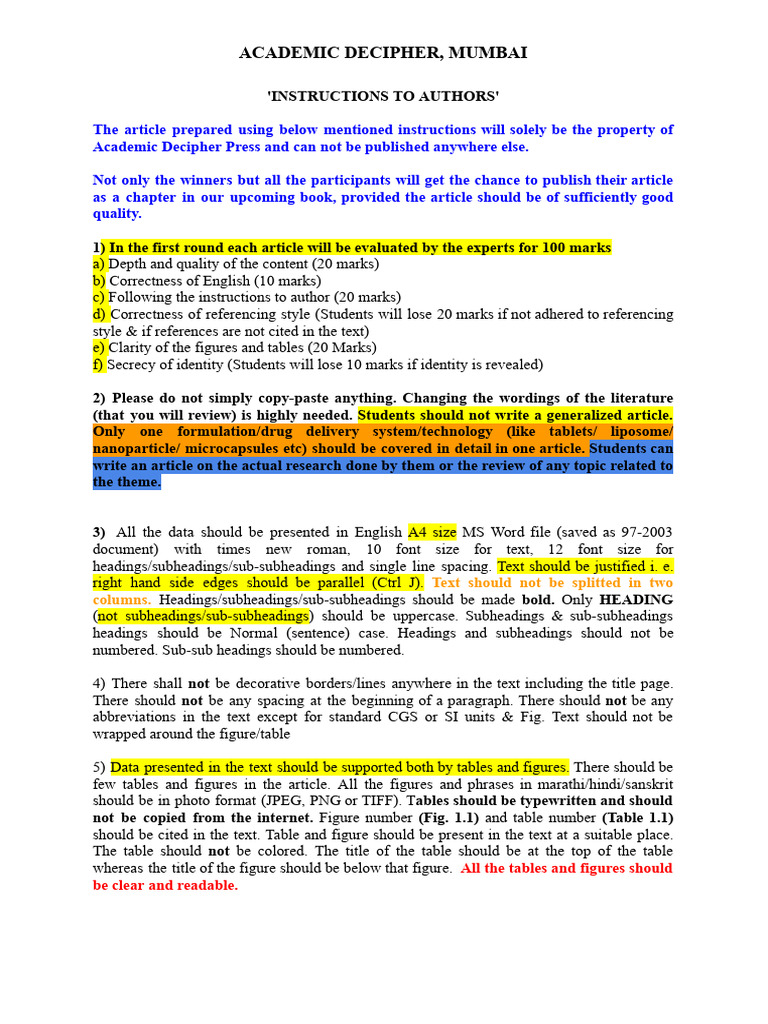 ACADEMIC DECIPHER, MUMBAI

'INSTRUCTIONS TO AUTHORS'

The article prepared using below mentioned instructions will solely be the property of Academic Decipher Press and can not be published anywhere else.

Not only the winners but all the participants will get the chance to publish their article as a chapter in our upcoming book, provided the article should be of sufficiently good quality.

1) In the first round each article will be evaluated by the experts for 100 marks
a) Depth and quality of the content (20 marks)
b) Correctness of English (10 marks)
c) Following the instructions to author (20 marks)
d) Correctness of referencing style (Students will lose 20 marks if not adhered to referencing style & if references are not cited in the text)
e) Clarity of the figures and tables (20 Marks)
f) Secrecy of identity (Students will lose 10 marks if identity is revealed)

2) Please do not simply copy-paste anything. Changing the wordings of the literature (that you will review) is highly needed. Students should not write a generalized article. Only one formulation/drug delivery system/technology (like tablets/ liposome/ nanoparticle/ microcapsules etc) should be covered in detail in one article. Students can write an article on the actual research done by them or the review of any topic related to the theme.

3) All the data should be presented in English A4 size MS Word file (saved as 97-2003 document) with times new roman, 10 font size for text, 12 font size for headings/subheadings/sub-subheadings and single line spacing. Text should be justified i. e. right hand side edges should be parallel (Ctrl J). Text should not be splitted in two columns. Headings/subheadings/sub-subheadings should be made bold. Only HEADING (not subheadings/sub-subheadings) should be uppercase. Subheadings & sub-subheadings headings should be Normal (sentence) case. Headings and subheadings should not be numbered. Sub-sub headings should be numbered.

4) There shall not be decorative borders/lines anywhere in the text including the title page. There should not be any spacing at the beginning of a paragraph. There should not be any abbreviations in the text except for standard CGS or SI units & Fig. Text should not be wrapped around the figure/table

5) Data presented in the text should be supported both by tables and figures. There should be few tables and figures in the article. All the figures and phrases in marathi/hindi/sanskrit should be in photo format (JPEG, PNG or TIFF). Tables should be typewritten and should not be copied from the internet. Figure number (Fig. 1.1) and table number (Table 1.1) should be cited in the text. Table and figure should be present in the text at a suitable place. The table should not be colored. The title of the table should be at the top of the table whereas the title of the figure should be below that figure. All the tables and figures should be clear and readable.